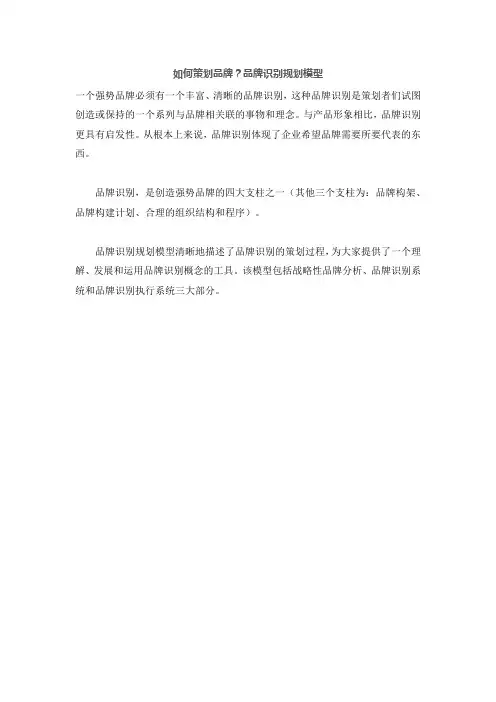 如何策划品牌？品牌识别规划模型

一个强势品牌必须有一个丰富、清晰的品牌识别，这种品牌识别是策划者们试图创造或保持的一个系列与品牌相关联的事物和理念。与产品形象相比，品牌识别更具有启发性。从根本上来说，品牌识别体现了企业希望品牌需要所要代表的东西。

品牌识别，是创造强势品牌的四大支柱之一（其他三个支柱为：品牌构架、品牌构建计划、合理的组织结构和程序）。

品牌识别规划模型清晰地描述了品牌识别的策划过程，为大家提供了一个理解、发展和运用品牌识别概念的工具。该模型包括战略性品牌分析、品牌识别系统和品牌识别执行系统三大部分。